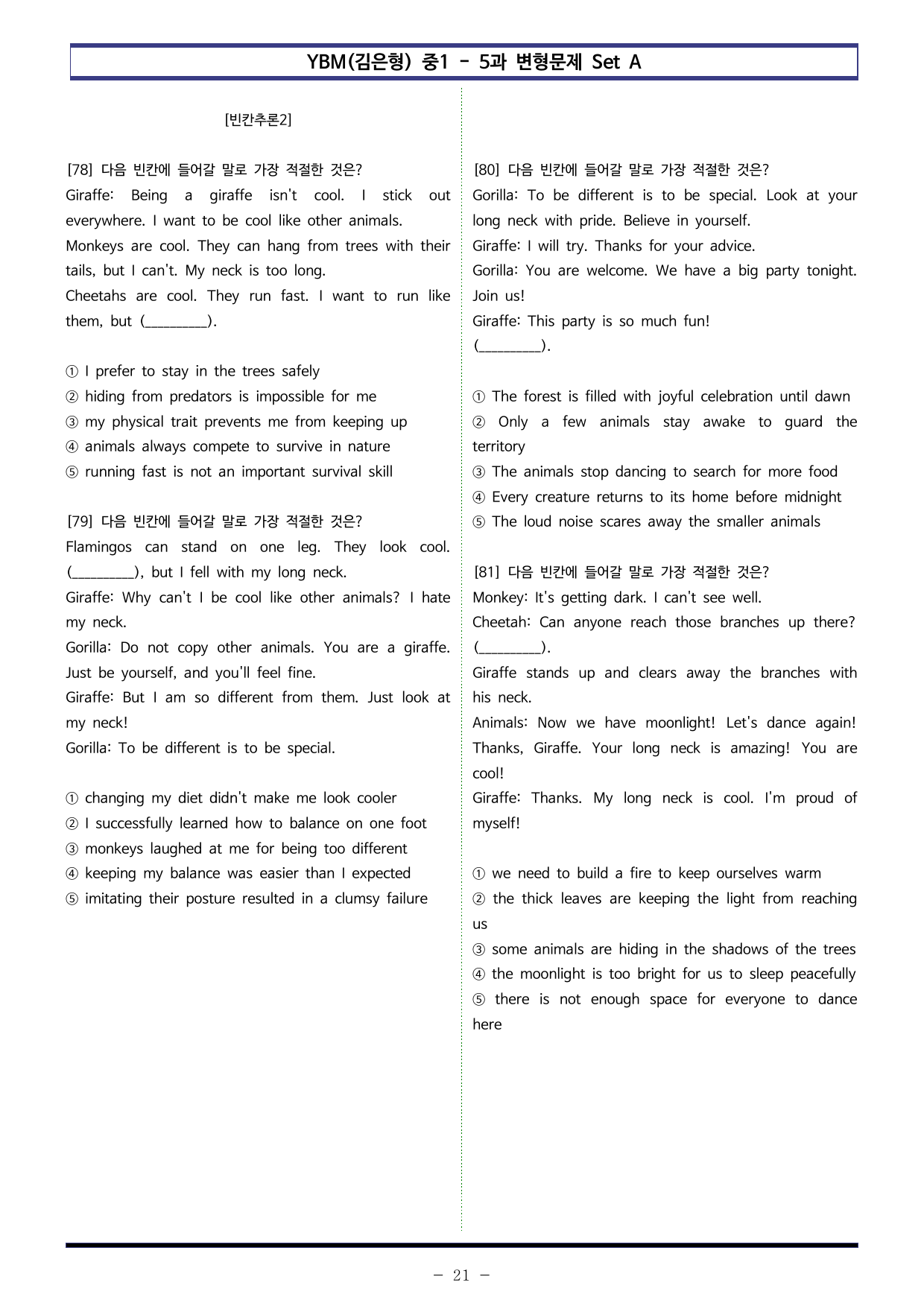 YBM(김은형) 중1 - 5과 변형문제 Set A

[빈칸추론2]

[78] 다음 빈칸에 들어갈 말로 가장 적절한 것은?
Giraffe: Being a giraffe isn't cool. I stick out everywhere. I want to be cool like other animals.
Monkeys are cool. They can hang from trees with their tails, but I can't. My neck is too long.
Cheetahs are cool. They run fast. I want to run like them, but (____).

① I prefer to stay in the trees safely
② hiding from predators is impossible for me
③ my physical trait prevents me from keeping up
④ animals always compete to survive in nature
⑤ running fast is not an important survival skill

[79] 다음 빈칸에 들어갈 말로 가장 적절한 것은?
Flamingos can stand on one leg. They look cool. (____), but I fell with my long neck.
Giraffe: Why can't I be cool like other animals? I hate my neck.
Gorilla: Do not copy other animals. You are a giraffe. Just be yourself, and you'll feel fine.
Giraffe: But I am so different from them. Just look at my neck!
Gorilla: To be different is to be special.

① changing my diet didn't make me look cooler
② I successfully learned how to balance on one foot
③ monkeys laughed at me for being too different
④ keeping my balance was easier than I expected
⑤ imitating their posture resulted in a clumsy failure

[80] 다음 빈칸에 들어갈 말로 가장 적절한 것은?
Gorilla: To be different is to be special. Look at your long neck with pride. Believe in yourself.
Giraffe: I will try. Thanks for your advice.
Gorilla: You are welcome. We have a big party tonight. Join us!
Giraffe: This party is so much fun!
(____).

① The forest is filled with joyful celebration until dawn
② Only a few animals stay awake to guard the territory
③ The animals stop dancing to search for more food
④ Every creature returns to its home before midnight
⑤ The loud noise scares away the smaller animals

[81] 다음 빈칸에 들어갈 말로 가장 적절한 것은?
Monkey: It's getting dark. I can't see well.
Cheetah: Can anyone reach those branches up there? (____).
Giraffe stands up and clears away the branches with his neck.
Animals: Now we have moonlight! Let's dance again! Thanks, Giraffe. Your long neck is amazing! You are cool!
Giraffe: Thanks. My long neck is cool. I'm proud of myself!

① we need to build a fire to keep ourselves warm
② the thick leaves are keeping the light from reaching us
③ some animals are hiding in the shadows of the trees
④ the moonlight is too bright for us to sleep peacefully
⑤ there is not enough space for everyone to dance here

- 21 -